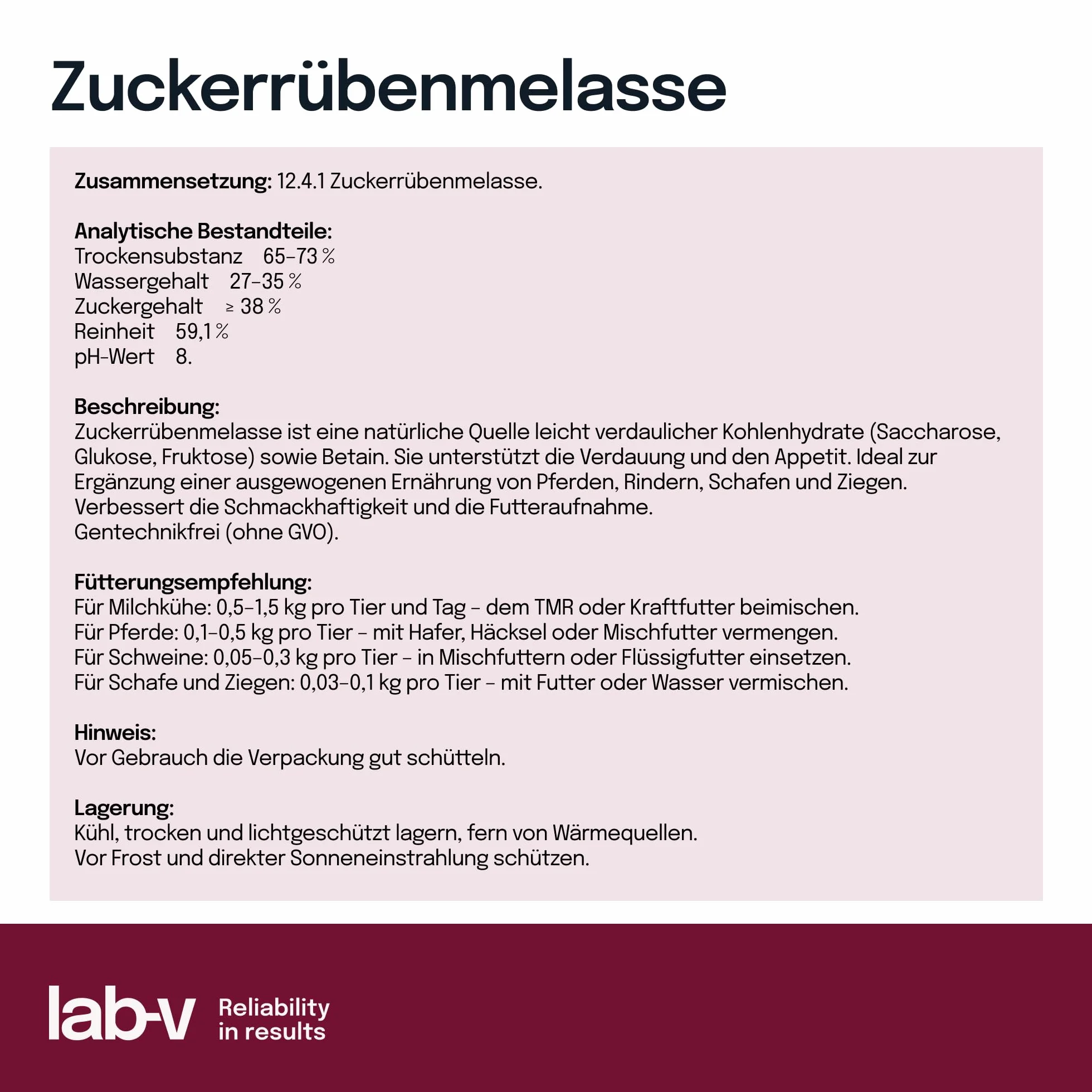 Zuckerrübenmelasse

Zusammensetzung: 12.4.1 Zuckerrübenmelasse.

Analytische Bestandteile:
Trockensubstanz 65–73 %
Wassergehalt 27–35 %
Zuckergehalt ≥ 38 %
Reinheit 59,1 %
pH-Wert 8.

Beschreibung:
Zuckerrübenmelasse ist eine natürliche Quelle leicht verdaulicher Kohlenhydrate (Saccharose, Glukose, Fruktose) sowie Betain. Sie unterstützt die Verdauung und den Appetit. Ideal zur Ergänzung einer ausgewogenen Ernährung von Pferden, Rindern, Schafen und Ziegen.
Verbessert die Schmackhaftigkeit und die Futteraufnahme.
Gentechnikfrei (ohne GVO).

Fütterungsempfehlung:
Für Milchkühe: 0,5–1,5 kg pro Tier und Tag – dem TMR oder Kraftfutter beimischen.
Für Pferde: 0,1–0,5 kg pro Tier – mit Hafer, Häcksel oder Mischfutter vermengen.
Für Schweine: 0,05–0,3 kg pro Tier – in Mischfuttern oder Flüssigfutter einsetzen.
Für Schafe und Ziegen: 0,03–0,1 kg pro Tier – mit Futter oder Wasser vermischen.

Hinweis:
Vor Gebrauch die Verpackung gut schütteln.

Lagerung:
Kühl, trocken und lichtgeschützt lagern, fern von Wärmequellen.
Vor Frost und direkter Sonneneinstrahlung schützen.

lab-v Reliability in results